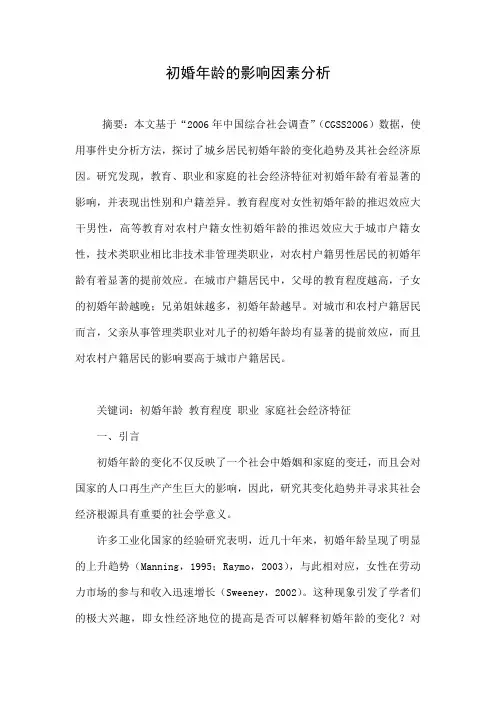 初婚年龄的影响因素分析

摘要：本文基于“2006年中国综合社会调查”（CGSS2006）数据，使用事件史分析方法，探讨了城乡居民初婚年龄的变化趋势及其社会经济原因。研究发现，教育、职业和家庭的社会经济特征对初婚年龄有着显著的影响，并表现出性别和户籍差异。教育程度对女性初婚年龄的推迟效应大于男性，高等教育对农村户籍女性初婚年龄的推迟效应大于城市户籍女性，技术类职业相比非技术非管理类职业，对农村户籍男性居民的初婚年龄有着显著的提前效应。在城市户籍居民中，父母的教育程度越高，子女的初婚年龄越晚；兄弟姐妹越多，初婚年龄越早。对城市和农村户籍居民而言，父亲从事管理类职业对儿子的初婚年龄均有显著的提前效应，而且对农村户籍居民的影响要高于城市户籍居民。

关键词：初婚年龄 教育程度 职业 家庭社会经济特征

一、引言

初婚年龄的变化不仅反映了一个社会中婚姻和家庭的变迁，而且会对国家的人口再生产产生巨大的影响，因此，研究其变化趋势并寻求其社会经济根源具有重要的社会学意义。

许多工业化国家的经验研究表明，近几十年来，初婚年龄呈现了明显的上升趋势（Manning，1995；Raymo，2003），与此相对应，女性在劳动力市场的参与和收入迅速增长（Sweeney，2002）。这种现象引发了学者们的极大兴趣，即女性经济地位的提高是否可以解释初婚年龄的变化？对